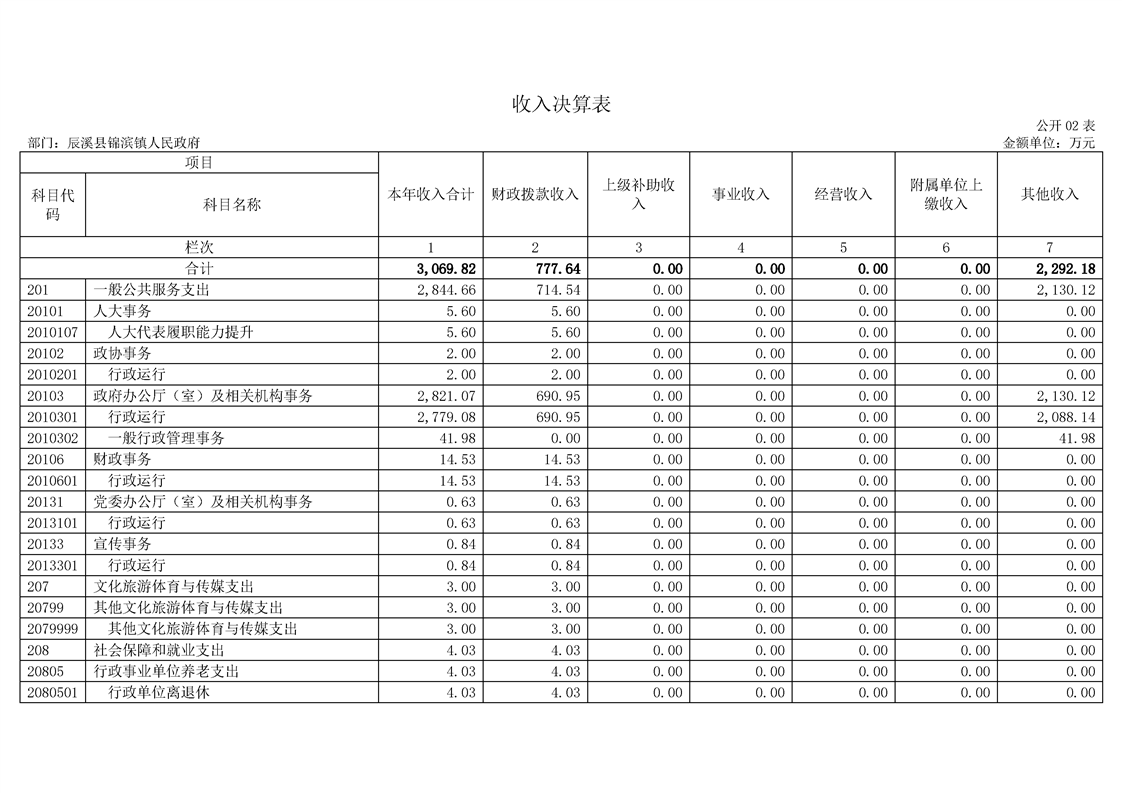 收入决算表

公开 02 表

部门：辰溪县锦滨镇人民政府

金额单位：万元

| 项目 | | 本年收入合计 | 财政拨款收入 | 上级补助收入 | 事业收入 | 经营收入 | 附属单位上缴收入 | 其他收入 |
|---|---|---|---|---|---|---|---|---|
| 科目代码 | 科目名称 | | | | | | | |
| 栏次 | | 1 | 2 | 3 | 4 | 5 | 6 | 7 |
| 合计 | | 3,069.82 | 777.64 | 0.00 | 0.00 | 0.00 | 0.00 | 2,292.18 |
| 201 | 一般公共服务支出 | 2,844.66 | 714.54 | 0.00 | 0.00 | 0.00 | 0.00 | 2,130.12 |
| 20101 | 人大事务 | 5.60 | 5.60 | 0.00 | 0.00 | 0.00 | 0.00 | 0.00 |
| 2010107 | 人大代表履职能力提升 | 5.60 | 5.60 | 0.00 | 0.00 | 0.00 | 0.00 | 0.00 |
| 20102 | 政协事务 | 2.00 | 2.00 | 0.00 | 0.00 | 0.00 | 0.00 | 0.00 |
| 2010201 | 行政运行 | 2.00 | 2.00 | 0.00 | 0.00 | 0.00 | 0.00 | 0.00 |
| 20103 | 政府办公厅（室）及相关机构事务 | 2,821.07 | 690.95 | 0.00 | 0.00 | 0.00 | 0.00 | 2,130.12 |
| 2010301 | 行政运行 | 2,779.08 | 690.95 | 0.00 | 0.00 | 0.00 | 0.00 | 2,088.14 |
| 2010302 | 一般行政管理事务 | 41.98 | 0.00 | 0.00 | 0.00 | 0.00 | 0.00 | 41.98 |
| 20106 | 财政事务 | 14.53 | 14.53 | 0.00 | 0.00 | 0.00 | 0.00 | 0.00 |
| 2010601 | 行政运行 | 14.53 | 14.53 | 0.00 | 0.00 | 0.00 | 0.00 | 0.00 |
| 20131 | 党委办公厅（室）及相关机构事务 | 0.63 | 0.63 | 0.00 | 0.00 | 0.00 | 0.00 | 0.00 |
| 2013101 | 行政运行 | 0.63 | 0.63 | 0.00 | 0.00 | 0.00 | 0.00 | 0.00 |
| 20133 | 宣传事务 | 0.84 | 0.84 | 0.00 | 0.00 | 0.00 | 0.00 | 0.00 |
| 2013301 | 行政运行 | 0.84 | 0.84 | 0.00 | 0.00 | 0.00 | 0.00 | 0.00 |
| 207 | 文化旅游体育与传媒支出 | 3.00 | 3.00 | 0.00 | 0.00 | 0.00 | 0.00 | 0.00 |
| 20799 | 其他文化旅游体育与传媒支出 | 3.00 | 3.00 | 0.00 | 0.00 | 0.00 | 0.00 | 0.00 |
| 2079999 | 其他文化旅游体育与传媒支出 | 3.00 | 3.00 | 0.00 | 0.00 | 0.00 | 0.00 | 0.00 |
| 208 | 社会保障和就业支出 | 4.03 | 4.03 | 0.00 | 0.00 | 0.00 | 0.00 | 0.00 |
| 20805 | 行政事业单位养老支出 | 4.03 | 4.03 | 0.00 | 0.00 | 0.00 | 0.00 | 0.00 |
| 2080501 | 行政单位离退休 | 4.03 | 4.03 | 0.00 | 0.00 | 0.00 | 0.00 | 0.00 |